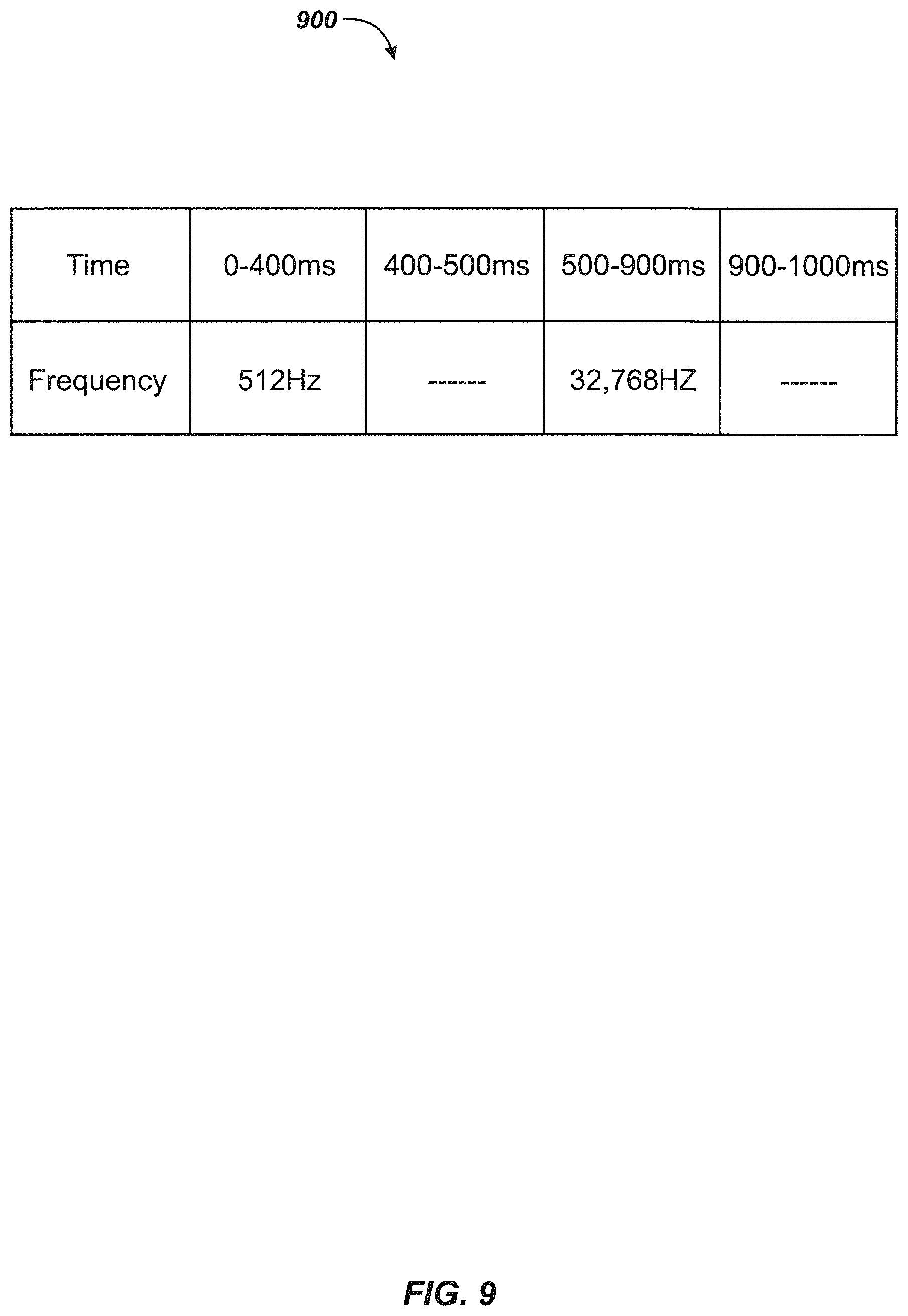 900

| Time | 0-400ms | 400-500ms | 500-900ms | 900-1000ms |
|---|---|---|---|---|
| Frequency | 512Hz | ------ | 32,768HZ | ------ |

FIG. 9